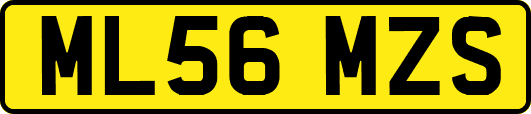 ML56 MZS